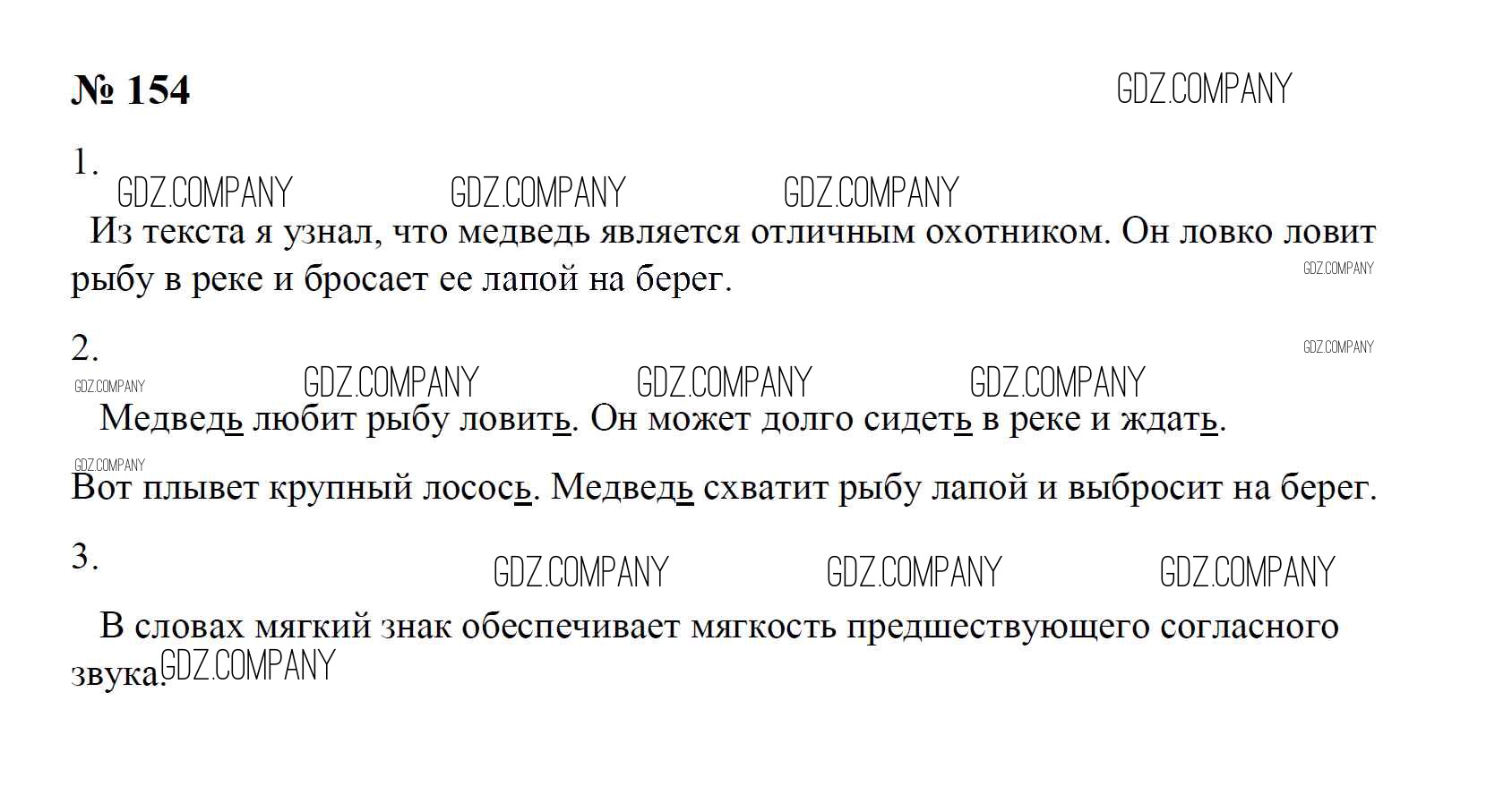 № 154

1.

Из текста я узнал, что медведь является отличным охотником. Он ловко ловит рыбу в реке и бросает ее лапой на берег.

2.

Медведь любит рыбу ловить. Он может долго сидеть в реке и ждать.

Вот плывет крупный лосось. Медведь схватит рыбу лапой и выбросит на берег.

3.

В словах мягкий знак обеспечивает мягкость предшествующего согласного звука.

GDZ.COMPANY